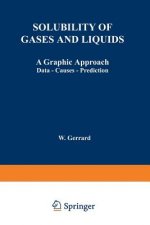 SOLUBILITY OF GASES AND LIQUIDS

A Graphic Approach
Data - Causes - Prediction

W. Gerrard

Springer